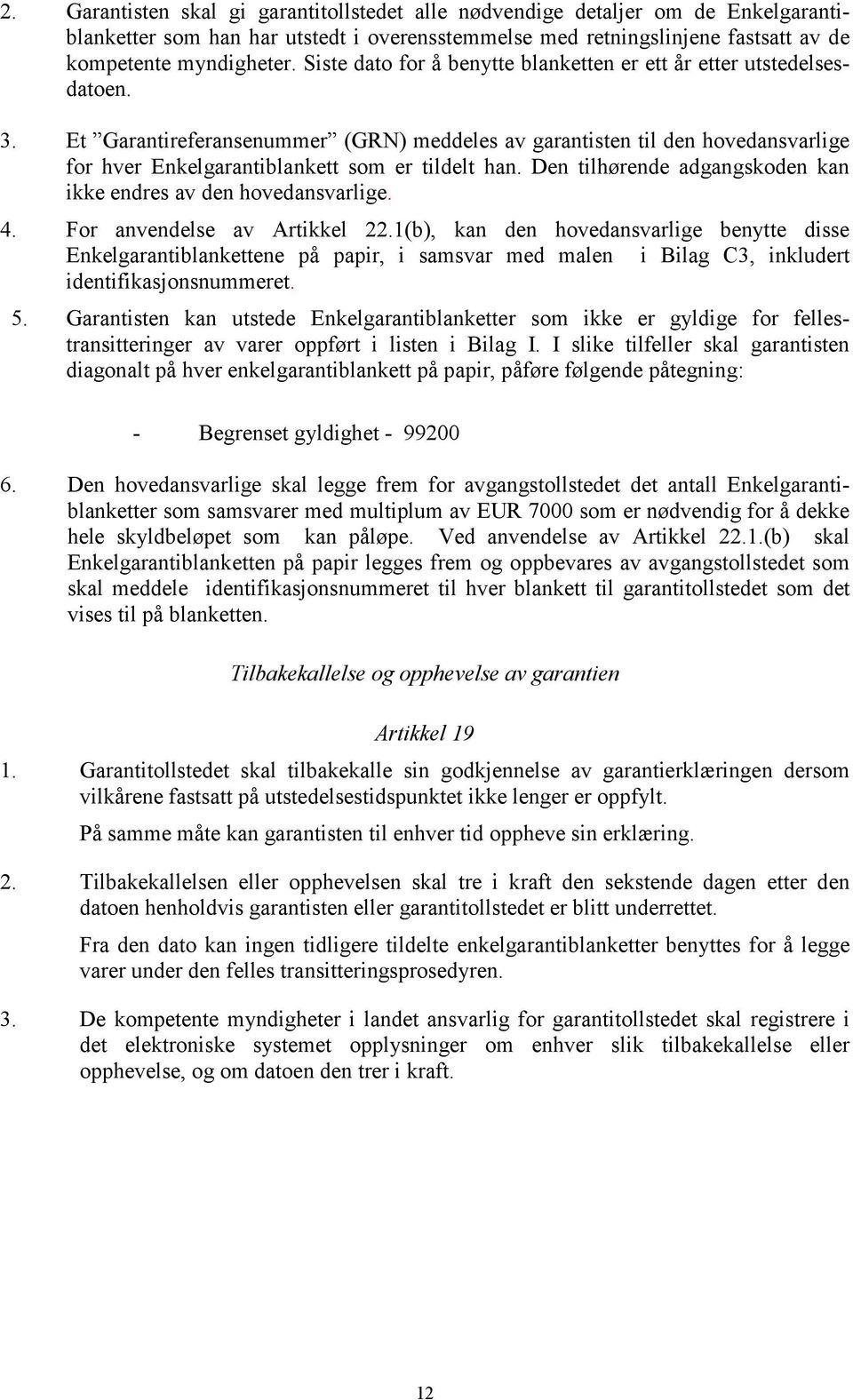 2. Garantisten skal gi garantitollstedet alle nødvendige detaljer om de Enkelgarantiblanketter som han har utstedt i overensstemmelse med retningslinjene fastsatt av de kompetente myndigheter. Siste dato for å benytte blanketten er ett år etter utstedelsesdatoen.

3. Et ”Garantireferansenummer” (GRN) meddeles av garantisten til den hovedansvarlige for hver Enkelgarantiblankett som er tildelt han. Den tilhørende adgangskoden kan ikke endres av den hovedansvarlige.

4. For anvendelse av Artikkel 22.1(b), kan den hovedansvarlige benytte disse Enkelgarantiblankettene på papir, i samsvar med malen i Bilag C3, inkludert identifikasjonsnummeret.

5. Garantisten kan utstede Enkelgarantiblanketter som ikke er gyldige for fellestransitteringer av varer oppført i listen i Bilag I. I slike tilfeller skal garantisten diagonalt på hver enkelgarantiblankett på papir, påføre følgende påtegning:

- Begrenset gyldighet - 99200

6. Den hovedansvarlige skal legge frem for avgangstollstedet det antall Enkelgarantiblanketter som samsvarer med multiplum av EUR 7000 som er nødvendig for å dekke hele skyldbeløpet som kan påløpe. Ved anvendelse av Artikkel 22.1.(b) skal Enkelgarantiblanketten på papir legges frem og oppbevares av avgangstollstedet som skal meddele identifikasjonsnummeret til hver blankett til garantitollstedet som det vises til på blanketten.

Tilbakekallelse og opphevelse av garantien

Artikkel 19

1. Garantitollstedet skal tilbakekalle sin godkjennelse av garantierklæringen dersom vilkårene fastsatt på utstedelsestidspunktet ikke lenger er oppfylt.

På samme måte kan garantisten til enhver tid oppheve sin erklæring.

2. Tilbakekallelsen eller opphevelsen skal tre i kraft den sekstende dagen etter den datoen henholdvis garantisten eller garantitollstedet er blitt underrettet.

Fra den dato kan ingen tidligere tildelte enkelgarantiblanketter benyttes for å legge varer under den felles transitteringsprosedyren.

3. De kompetente myndigheter i landet ansvarlig for garantitollstedet skal registrere i det elektroniske systemet opplysninger om enhver slik tilbakekallelse eller opphevelse, og om datoen den trer i kraft.

12